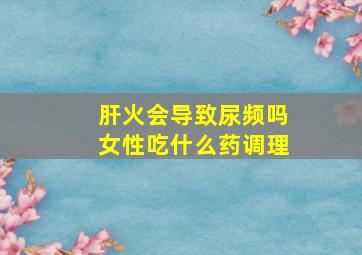 肝火会导致尿频吗
女性吃什么药调理